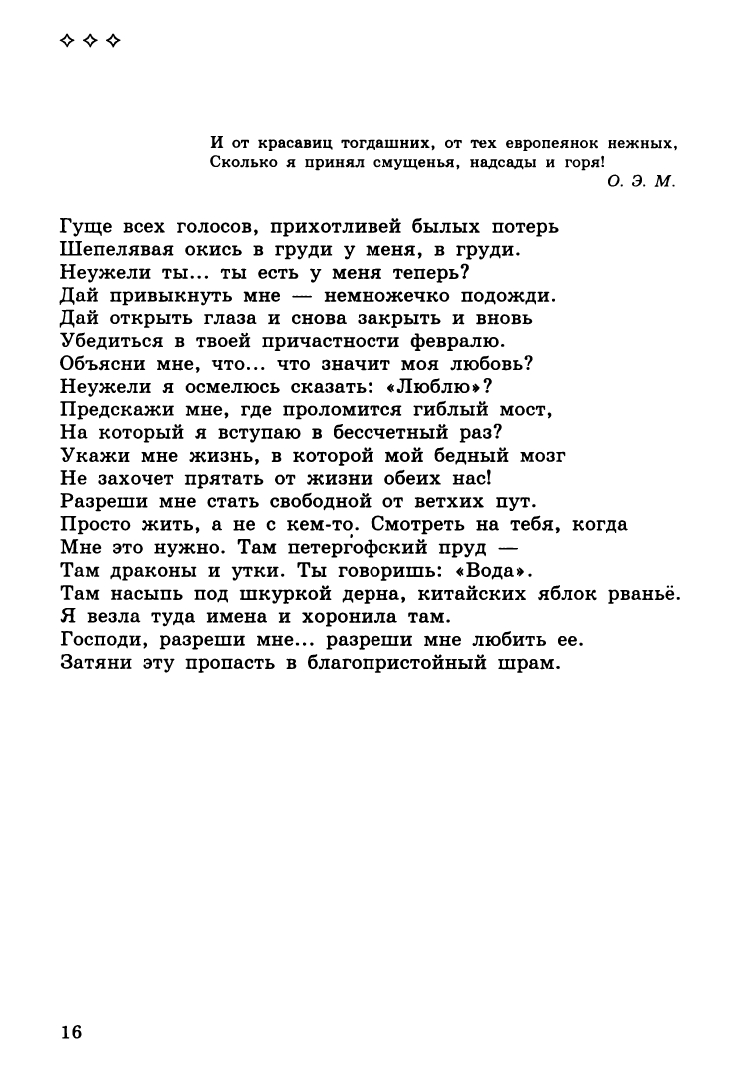 ◇ ◇ ◇

И от красавиц тогдашних, от тех европеянок нежных,
Сколько я принял смущенья, надсады и горя!
О. Э. М.

Гуще всех голосов, прихотливей былых потерь
Шепелявая окись в груди у меня, в груди.
Неужели ты... ты есть у меня теперь?
Дай привыкнуть мне — немножечко подожди.
Дай открыть глаза и снова закрыть и вновь
Убедиться в твоей причастности февралю.
Объясни мне, что... что значит моя любовь?
Неужели я осмелюсь сказать: «Люблю»?
Предскажи мне, где проломится гиблый мост,
На который я вступаю в бессчетный раз?
Укажи мне жизнь, в которой мой бедный мозг
Не захочет прятать от жизни обеих нас!
Разреши мне стать свободной от ветхих пут.
Просто жить, а не с кем-то. Смотреть на тебя, когда
Мне это нужно. Там петергофский пруд —
Там драконы и утки. Ты говоришь: «Вода».
Там насыпь под шкуркой дерна, китайских яблок рваньё.
Я везла туда имена и хоронила там.
Господи, разреши мне... разреши мне любить ее.
Затяни эту пропасть в благопристойный шрам.

16